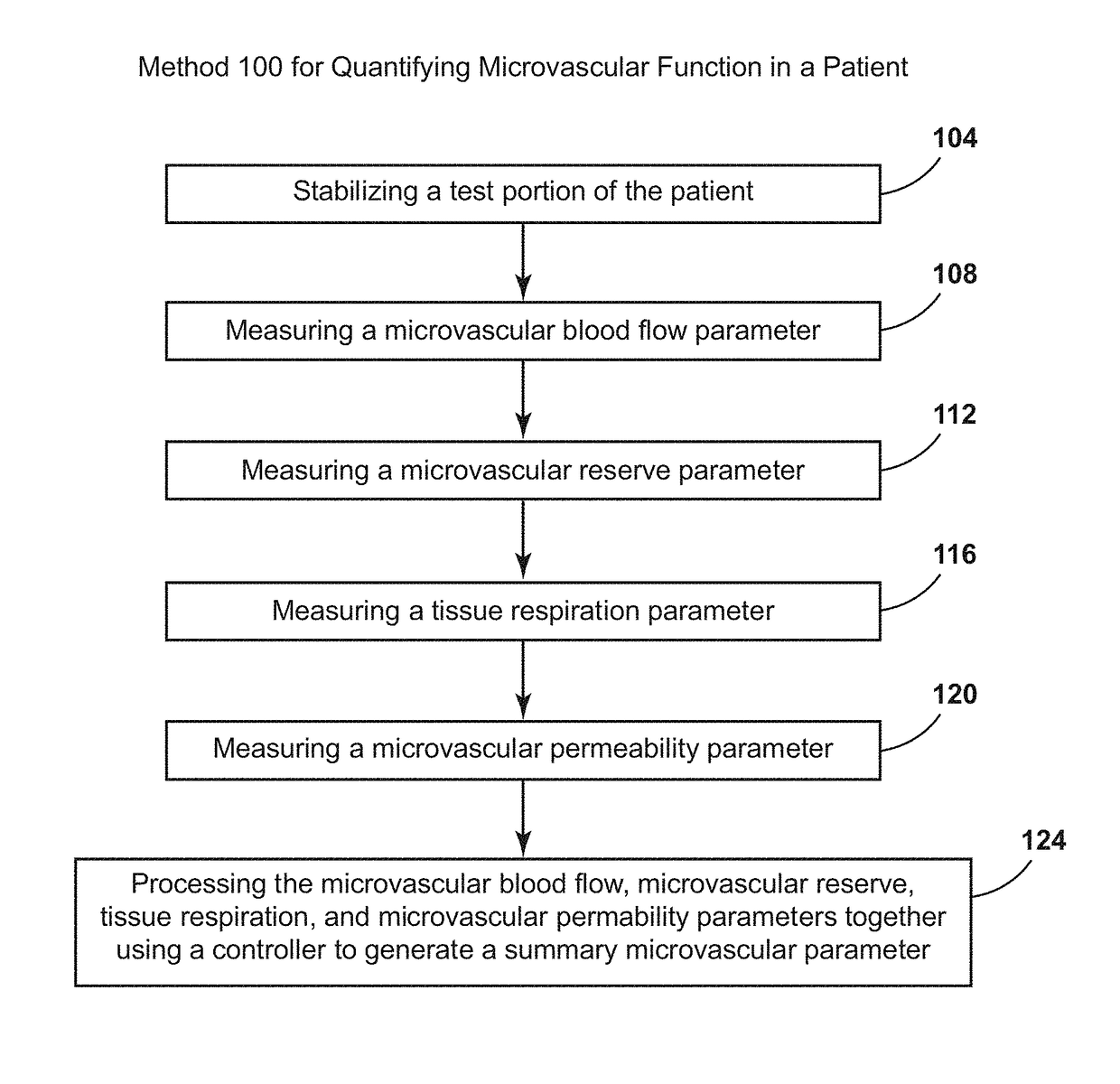 Method 100 for Quantifying Microvascular Function in a Patient

104

Stabilizing a test portion of the patient

108

Measuring a microvascular blood flow parameter

112

Measuring a microvascular reserve parameter

116

Measuring a tissue respiration parameter

120

Measuring a microvascular permeability parameter

124

Processing the microvascular blood flow, microvascular reserve, tissue respiration, and microvascular permability parameters together using a controller to generate a summary microvascular parameter